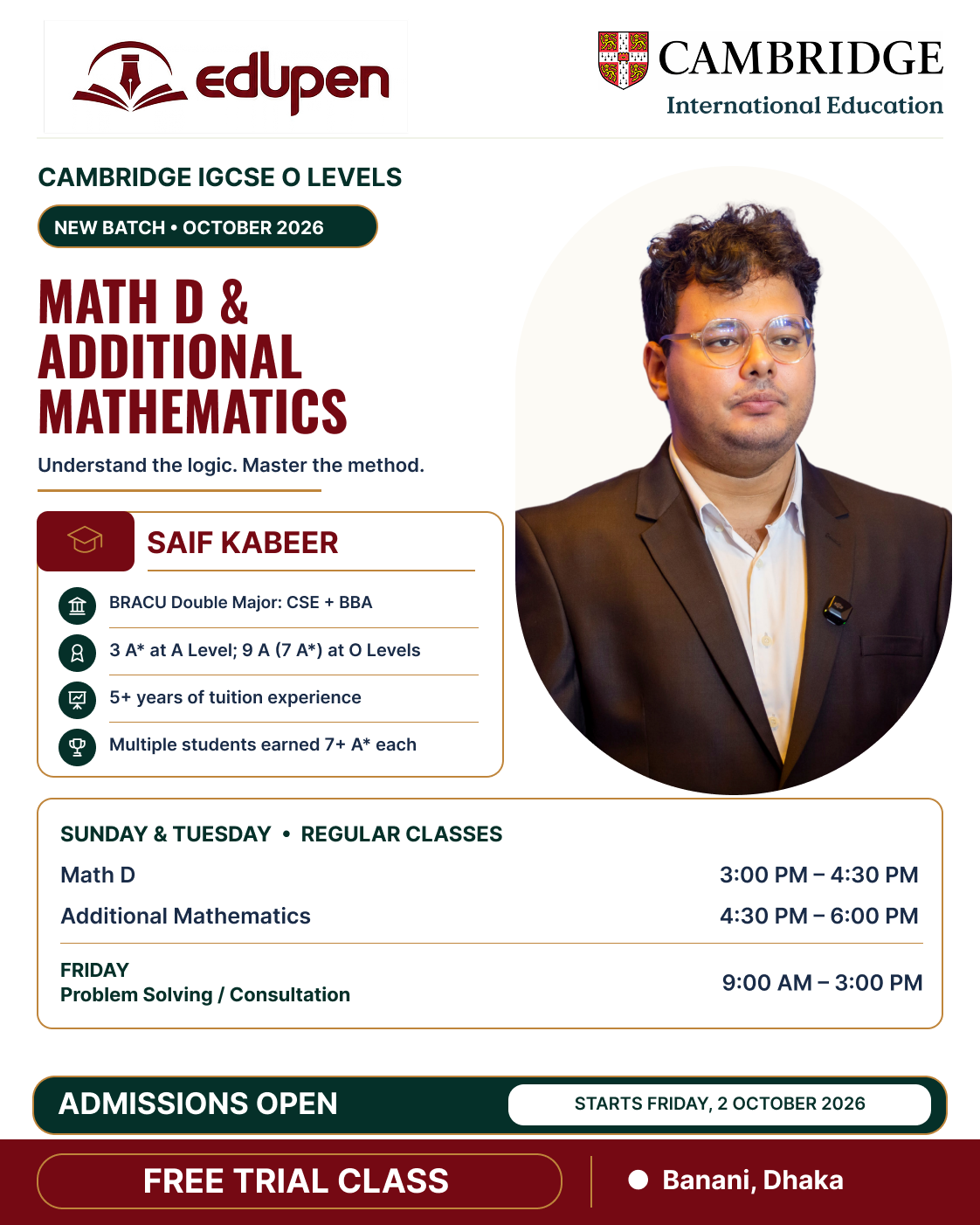 edupen

CAMBRIDGE
International Education

CAMBRIDGE IGCSE O LEVELS

NEW BATCH • OCTOBER 2026

MATH D &
ADDITIONAL
MATHEMATICS

Understand the logic. Master the method.

SAIF KABEER

BRACU Double Major: CSE + BBA

3 A* at A Level; 9 A (7 A*) at O Levels

5+ years of tuition experience

Multiple students earned 7+ A* each

SUNDAY & TUESDAY • REGULAR CLASSES

Math D 3:00 PM – 4:30 PM

Additional Mathematics 4:30 PM – 6:00 PM

FRIDAY
Problem Solving / Consultation 9:00 AM – 3:00 PM

ADMISSIONS OPEN

STARTS FRIDAY, 2 OCTOBER 2026

FREE TRIAL CLASS

Banani, Dhaka